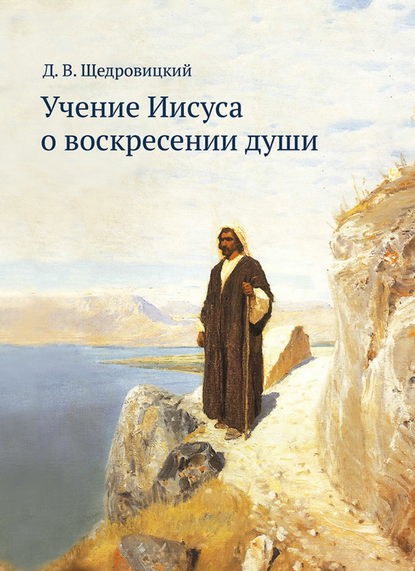 Д. В. Щедровицкий

Учение Иисуса о воскресении души